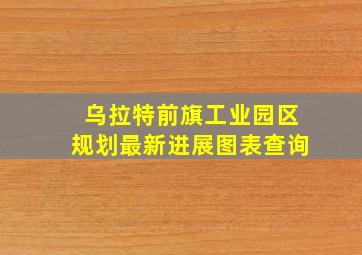 乌拉特前旗工业园区
规划最新进展图表查询